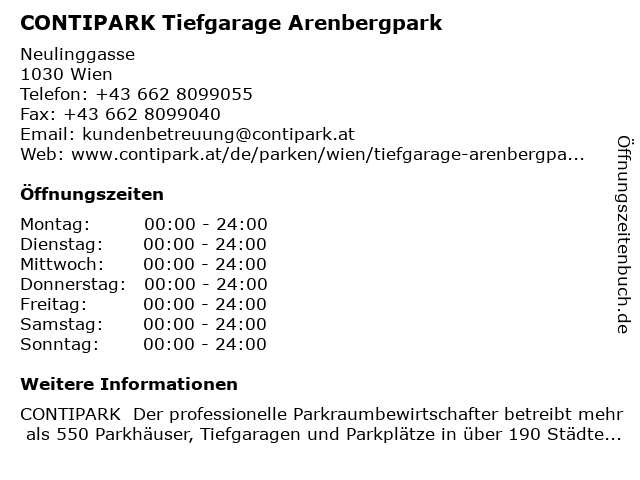 CONTIPARK Tiefgarage Arenbergpark

Neulinggasse
1030 Wien
Telefon: +43 662 8099055
Fax: +43 662 8099040
Email: kundenbetreuung@contipark.at
Web: www.contipark.at/de/parken/wien/tiefgarage-arenbergpa...

Öffnungszeiten

| Montag: | 00:00 - 24:00 |
|---|---|
| Dienstag: | 00:00 - 24:00 |
| Mittwoch: | 00:00 - 24:00 |
| Donnerstag: | 00:00 - 24:00 |
| Freitag: | 00:00 - 24:00 |
| Samstag: | 00:00 - 24:00 |
| Sonntag: | 00:00 - 24:00 |

Weitere Informationen

CONTIPARK Der professionelle Parkraumbewirtschafter betreibt mehr als 550 Parkhäuser, Tiefgaragen und Parkplätze in über 190 Städte...

Öffnungszeitenbuch.de